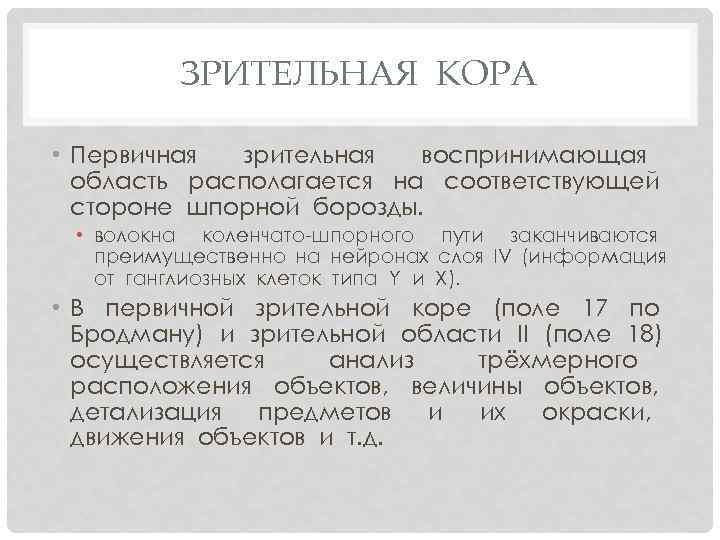 ЗРИТЕЛЬНАЯ КОРА

• Первичная зрительная воспринимающая область располагается на соответствующей стороне шпорной борозды.

• волокна коленчато-шпорного пути заканчиваются преимущественно на нейронах слоя IV (информация от ганглиозных клеток типа Y и X).

• В первичной зрительной коре (поле 17 по Бродману) и зрительной области II (поле 18) осуществляется анализ трёхмерного расположения объектов, величины объектов, детализация предметов и их окраски, движения объектов и т.д.